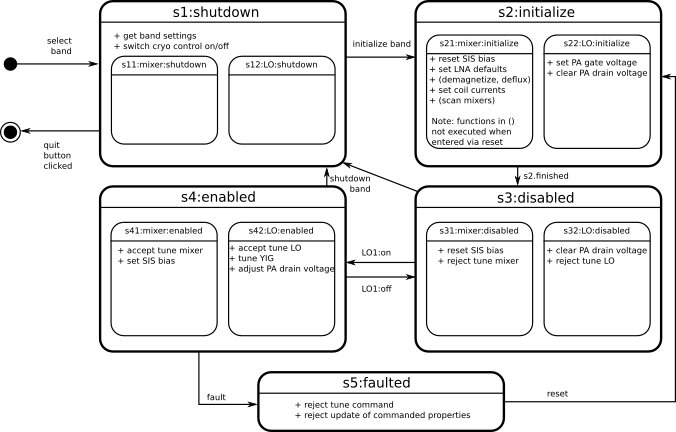 select band

quit button clicked

s1:shutdown

+ get band settings
+ switch cryo control on/off

s11:mixer:shutdown

s12:LO:shutdown

initialize band

s2:initialize

s21:mixer:initialize

+ reset SIS bias
+ set LNA defaults
+ (demagnetize, deflux)
+ set coil currents
+ (scan mixers)

Note: functions in () not executed when entered via reset

s22:LO:initialize

+ set PA gate voltage
+ clear PA drain voltage

s2.finished

shutdown band

s4:enabled

s41:mixer:enabled

+ accept tune mixer
+ set SIS bias

s42:LO:enabled

+ accept tune LO
+ tune YIG
+ adjust PA drain voltage

LO1:on

LO1:off

s3:disabled

s31:mixer:disabled

+ reset SIS bias
+ reject tune mixer

s32:LO:disabled

+ clear PA drain voltage
+ reject tune LO

fault

s5:faulted

+ reject tune command
+ reject update of commanded properties

reset